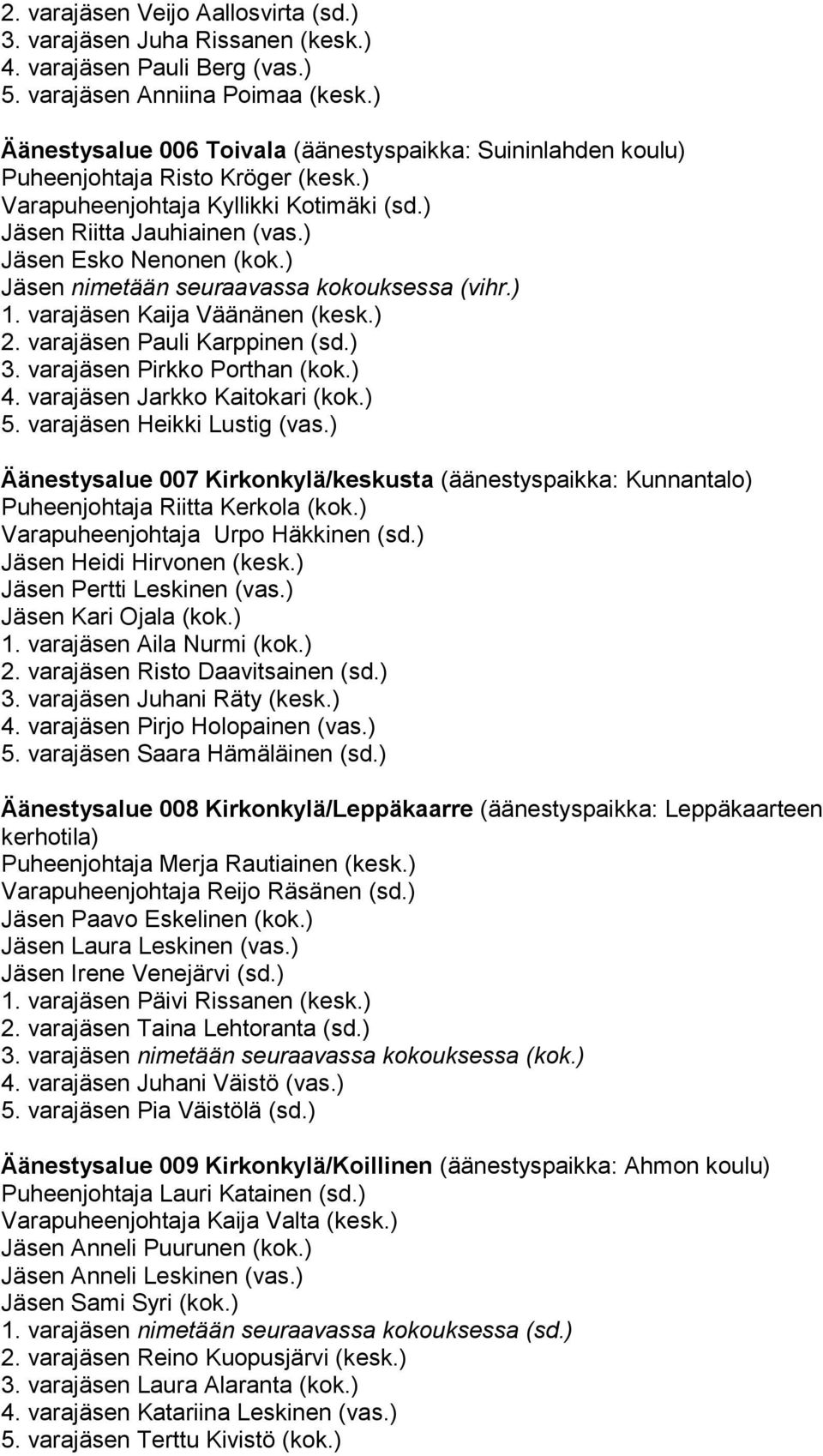 2. varajäsen Veijo Aallosvirta (sd.)
3. varajäsen Juha Rissanen (kesk.)
4. varajäsen Pauli Berg (vas.)
5. varajäsen Anniina Poimaa (kesk.)

Äänestysalue 006 Toivala (äänestyspaikka: Suininlahden koulu)
Puheenjohtaja Risto Kröger (kesk.)
Varapuheenjohtaja Kyllikki Kotimäki (sd.)
Jäsen Riitta Jauhiainen (vas.)
Jäsen Esko Nenonen (kok.)
Jäsen nimetään seuraavassa kokouksessa (vihr.)
1. varajäsen Kaija Väänänen (kesk.)
2. varajäsen Pauli Karppinen (sd.)
3. varajäsen Pirkko Porthan (kok.)
4. varajäsen Jarkko Kaitokari (kok.)
5. varajäsen Heikki Lustig (vas.)

Äänestysalue 007 Kirkonkylä/keskusta (äänestyspaikka: Kunnantalo)
Puheenjohtaja Riitta Kerkola (kok.)
Varapuheenjohtaja Urpo Häkkinen (sd.)
Jäsen Heidi Hirvonen (kesk.)
Jäsen Pertti Leskinen (vas.)
Jäsen Kari Ojala (kok.)
1. varajäsen Aila Nurmi (kok.)
2. varajäsen Risto Daavitsainen (sd.)
3. varajäsen Juhani Räty (kesk.)
4. varajäsen Pirjo Holopainen (vas.)
5. varajäsen Saara Hämäläinen (sd.)

Äänestysalue 008 Kirkonkylä/Leppäkaarre (äänestyspaikka: Leppäkaarteen kerhotila)
Puheenjohtaja Merja Rautiainen (kesk.)
Varapuheenjohtaja Reijo Räsänen (sd.)
Jäsen Paavo Eskelinen (kok.)
Jäsen Laura Leskinen (vas.)
Jäsen Irene Venejärvi (sd.)
1. varajäsen Päivi Rissanen (kesk.)
2. varajäsen Taina Lehtoranta (sd.)
3. varajäsen nimetään seuraavassa kokouksessa (kok.)
4. varajäsen Juhani Väistö (vas.)
5. varajäsen Pia Väistölä (sd.)

Äänestysalue 009 Kirkonkylä/Koillinen (äänestyspaikka: Ahmon koulu)
Puheenjohtaja Lauri Katainen (sd.)
Varapuheenjohtaja Kaija Valta (kesk.)
Jäsen Anneli Puurunen (kok.)
Jäsen Anneli Leskinen (vas.)
Jäsen Sami Syri (kok.)
1. varajäsen nimetään seuraavassa kokouksessa (sd.)
2. varajäsen Reino Kuopusjärvi (kesk.)
3. varajäsen Laura Alaranta (kok.)
4. varajäsen Katariina Leskinen (vas.)
5. varajäsen Terttu Kivistö (kok.)